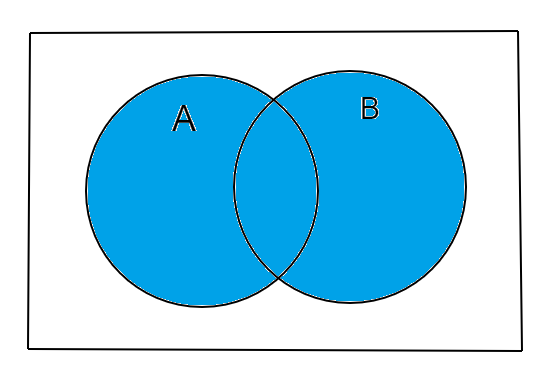 A

B